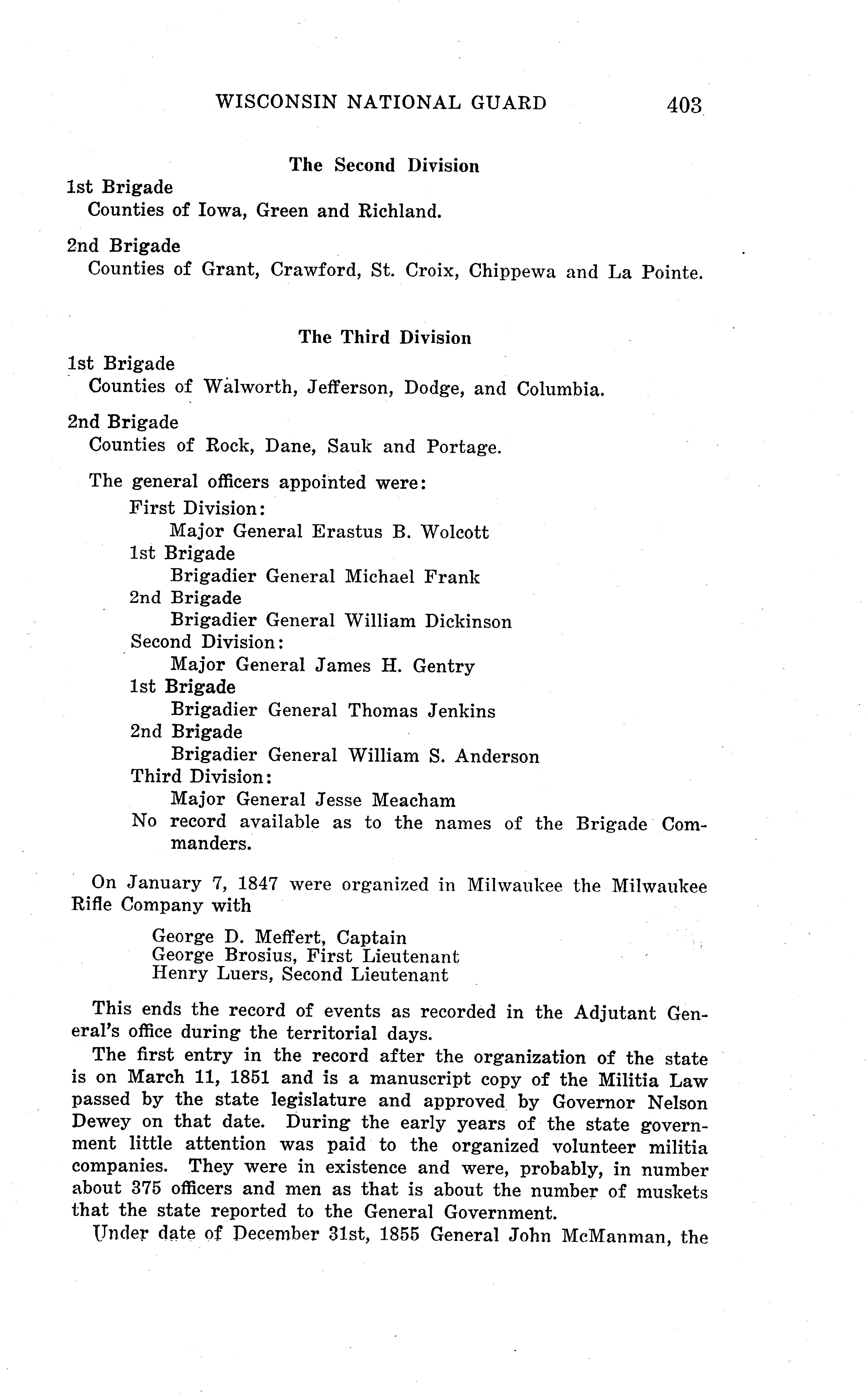 WISCONSIN NATIONAL GUARD 403

The Second Division

1st Brigade
Counties of Iowa, Green and Richland.

2nd Brigade
Counties of Grant, Crawford, St. Croix, Chippewa and La Pointe.

The Third Division

1st Brigade
Counties of Walworth, Jefferson, Dodge, and Columbia.

2nd Brigade
Counties of Rock, Dane, Sauk and Portage.

The general officers appointed were:
First Division:
Major General Erastus B. Wolcott
1st Brigade
Brigadier General Michael Frank
2nd Brigade
Brigadier General William Dickinson
Second Division:
Major General James H. Gentry
1st Brigade
Brigadier General Thomas Jenkins
2nd Brigade
Brigadier General William S. Anderson
Third Division:
Major General Jesse Meacham
No record available as to the names of the Brigade Commanders.

On January 7, 1847 were organized in Milwaukee the Milwaukee Rifle Company with

George D. Meffert, Captain
George Brosius, First Lieutenant
Henry Luers, Second Lieutenant

This ends the record of events as recorded in the Adjutant General's office during the territorial days.

The first entry in the record after the organization of the state is on March 11, 1851 and is a manuscript copy of the Militia Law passed by the state legislature and approved by Governor Nelson Dewey on that date. During the early years of the state government little attention was paid to the organized volunteer militia companies. They were in existence and were, probably, in number about 375 officers and men as that is about the number of muskets that the state reported to the General Government.

Under date of December 31st, 1855 General John McManman, the